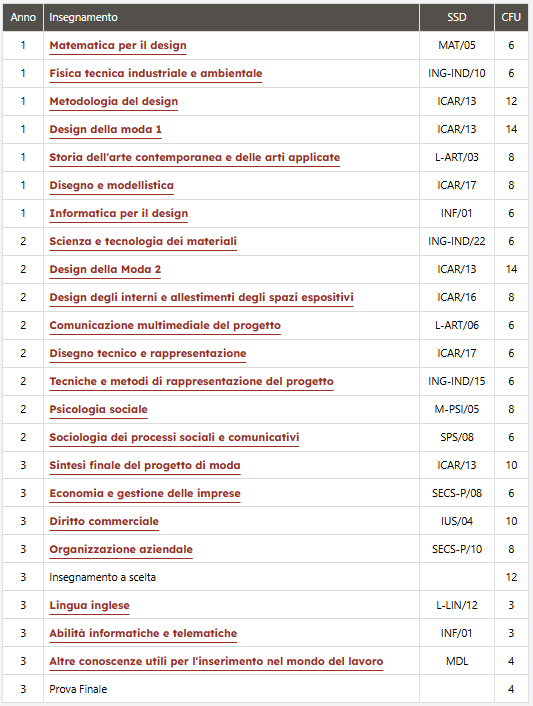 | Anno | Insegnamento | SSD | CFU |
|---|---|---|---|
| 1 | Matematica per il design | MAT/05 | 6 |
| 1 | Fisica tecnica industriale e ambientale | ING-IND/10 | 6 |
| 1 | Metodologia del design | ICAR/13 | 12 |
| 1 | Design della moda 1 | ICAR/13 | 14 |
| 1 | Storia dell'arte contemporanea e delle arti applicate | L-ART/03 | 8 |
| 1 | Disegno e modellistica | ICAR/17 | 8 |
| 1 | Informatica per il design | INF/01 | 6 |
| 2 | Scienza e tecnologia dei materiali | ING-IND/22 | 6 |
| 2 | Design della Moda 2 | ICAR/13 | 14 |
| 2 | Design degli interni e allestimenti degli spazi espositivi | ICAR/16 | 8 |
| 2 | Comunicazione multimediale del progetto | L-ART/06 | 6 |
| 2 | Disegno tecnico e rappresentazione | ICAR/17 | 6 |
| 2 | Tecniche e metodi di rappresentazione del progetto | ING-IND/15 | 6 |
| 2 | Psicologia sociale | M-PSI/05 | 8 |
| 2 | Sociologia dei processi sociali e comunicativi | SPS/08 | 6 |
| 3 | Sintesi finale del progetto di moda | ICAR/13 | 10 |
| 3 | Economia e gestione delle imprese | SECS-P/08 | 6 |
| 3 | Diritto commerciale | IUS/04 | 10 |
| 3 | Organizzazione aziendale | SECS-P/10 | 8 |
| 3 | Insegnamento a scelta | | 12 |
| 3 | Lingua inglese | L-LIN/12 | 3 |
| 3 | Abilità informatiche e telematiche | INF/01 | 3 |
| 3 | Altre conoscenze utili per l'inserimento nel mondo del lavoro | MDL | 4 |
| 3 | Prova Finale | | 4 |